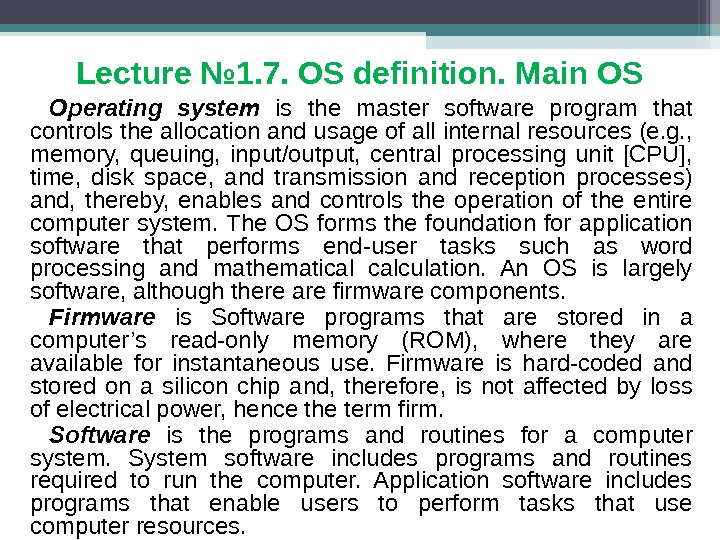 Lecture №1.7. OS definition. Main OS

Operating system is the master software program that controls the allocation and usage of all internal resources (e.g., memory, queuing, input/output, central processing unit [CPU], time, disk space, and transmission and reception processes) and, thereby, enables and controls the operation of the entire computer system. The OS forms the foundation for application software that performs end-user tasks such as word processing and mathematical calculation. An OS is largely software, although there are firmware components.

Firmware is Software programs that are stored in a computer's read-only memory (ROM), where they are available for instantaneous use. Firmware is hard-coded and stored on a silicon chip and, therefore, is not affected by loss of electrical power, hence the term firm.

Software is the programs and routines for a computer system. System software includes programs and routines required to run the computer. Application software includes programs that enable users to perform tasks that use computer resources.